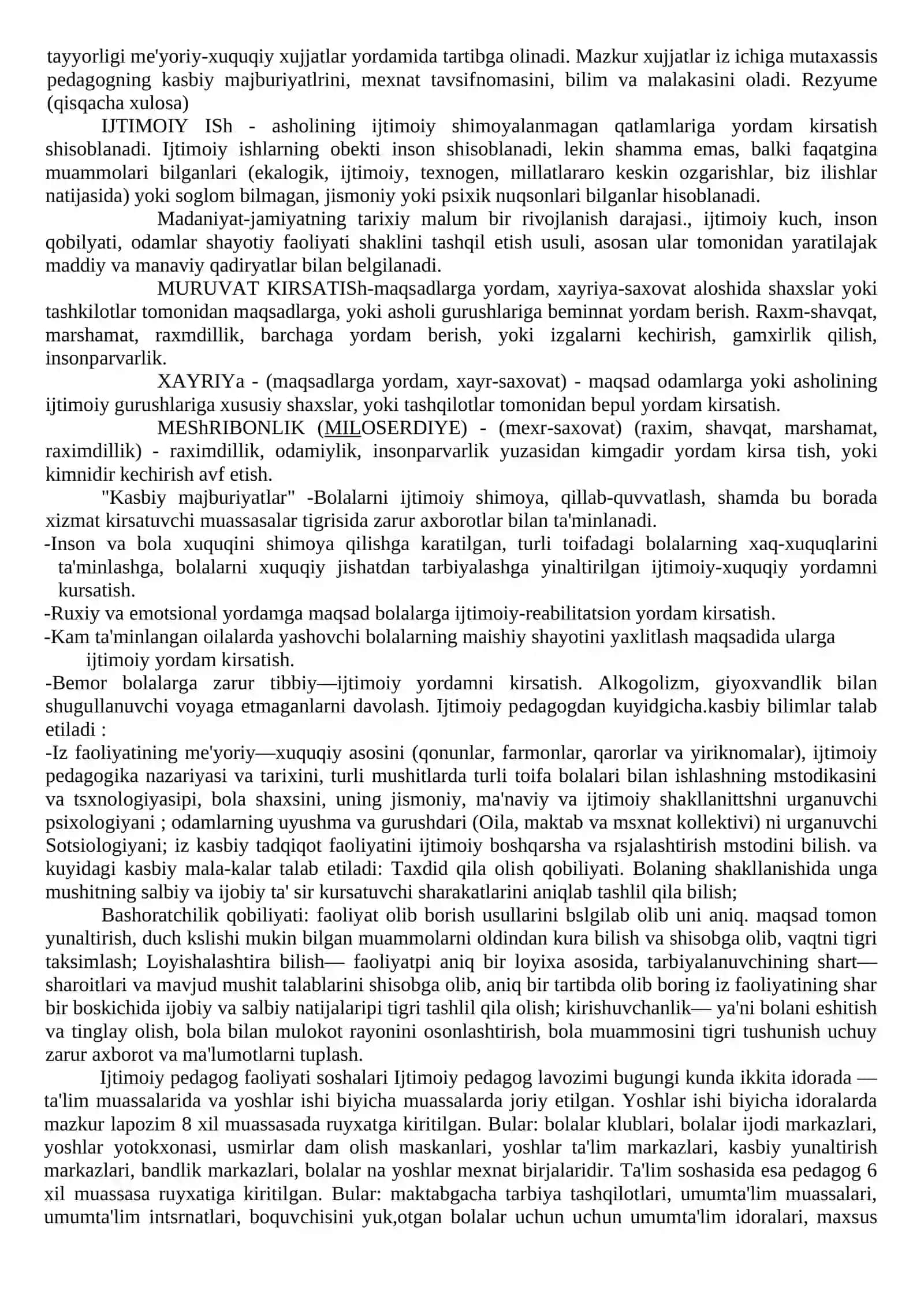 tayyorligi me'yoriy-xuquqiy xujjatlar yordamida tartibga olinadi. Mazkur xujjatlar iz ichiga mutaxassis pedagogning kasbiy majburiyatlrini, mexnat tavsifnomasini, bilim va malakasini oladi. Rezyume (qisqacha xulosa)

IJTIMOIY ISh - asholining ijtimoiy shimoyalanmagan qatlamlariga yordam kirsatish shisoblanadi. Ijtimoiy ishlarning obekti inson shisoblanadi, lekin shamma emas, balki faqatgina muammolari bilganlari (ekalogik, ijtimoiy, texnogen, millatlararo keskin ozgarishlar, biz ilishlar natijasida) yoki soglom bilmagan, jismoniy yoki psixik nuqsonlari bilganlar hisoblanadi.

Madaniyat-jamiyatning tarixiy malum bir rivojlanish darajasi., ijtimoiy kuch, inson qobilyati, odamlar shayotiy faoliyati shaklini tashqil etish usuli, asosan ular tomonidan yaratilajak maddiy va manaviy qadiryatlar bilan belgilanadi.

MURUVAT KIRSATISh-maqsadlarga yordam, xayriya-saxovat aloshida shaxslar yoki tashkilotlar tomonidan maqsadlarga, yoki asholi gurushlariga beminnat yordam berish. Raxm-shavqat, marshamat, raxmdillik, barchaga yordam berish, yoki izgalarni kechirish, gamxirlik qilish, insonparvarlik.

XAYRIYa - (maqsadlarga yordam, xayr-saxovat) - maqsad odamlarga yoki asholining ijtimoiy gurushlariga xususiy shaxslar, yoki tashqilotlar tomonidan bepul yordam kirsatish.

MEShRIBONLIK (MILOSERDIYE) - (mexr-saxovat) (raxim, shavqat, marshamat, raximdillik) - raximdillik, odamiylik, insonparvarlik yuzasidan kimgadir yordam kirsa tish, yoki kimnidir kechirish avf etish.

"Kasbiy majburiyatlar" -Bolalarni ijtimoiy shimoya, qillab-quvvatlash, shamda bu borada xizmat kirsatuvchi muassasalar tigrisida zarur axborotlar bilan ta'minlanadi.

-Inson va bola xuquqini shimoya qilishga karatilgan, turli toifadagi bolalarning xaq-xuquqlarini ta'minlashga, bolalarni xuquqiy jishatdan tarbiyalashga yinaltirilgan ijtimoiy-xuquqiy yordamni kursatish.

-Ruxiy va emotsional yordamga maqsad bolalarga ijtimoiy-reabilitatsion yordam kirsatish.

-Kam ta'minlangan oilalarda yashovchi bolalarning maishiy shayotini yaxlitlash maqsadida ularga ijtimoiy yordam kirsatish.

-Bemor bolalarga zarur tibbiy—ijtimoiy yordamni kirsatish. Alkogolizm, giyoxvandlik bilan shugullanuvchi voyaga etmaganlarni davolash. Ijtimoiy pedagogdan kuyidgicha.kasbiy bilimlar talab etiladi :

-Iz faoliyatining me'yoriy—xuquqiy asosini (qonunlar, farmonlar, qarorlar va yiriknomalar), ijtimoiy pedagogika nazariyasi va tarixini, turli mushitlarda turli toifa bolalari bilan ishlashning mstodikasini va tsxnologiyasipi, bola shaxsini, uning jismoniy, ma'naviy va ijtimoiy shakllanittshni urganuvchi psixologiyani ; odamlarning uyushma va gurushdari (Oila, maktab va msxnat kollektivi) ni urganuvchi Sotsiologiyani; iz kasbiy tadqiqot faoliyatini ijtimoiy boshqarsha va rsjalashtirish mstodini bilish. va kuyidagi kasbiy mala-kalar talab etiladi: Taxdid qila olish qobiliyati. Bolaning shakllanishida unga mushitning salbiy va ijobiy ta' sir kursatuvchi sharakatlarini aniqlab tashlil qila bilish;

Bashoratchilik qobiliyati: faoliyat olib borish usullarini bslgilab olib uni aniq. maqsad tomon yunaltirish, duch kslishi mukin bilgan muammolarni oldindan kura bilish va shisobga olib, vaqtni tigri taksimlash; Loyishalashtira bilish— faoliyatpi aniq bir loyixa asosida, tarbiyalanuvchining shart—sharoitlari va mavjud mushit talablarini shisobga olib, aniq bir tartibda olib boring iz faoliyatining shar bir boskichida ijobiy va salbiy natijalaripi tigri tashlil qila olish; kirishuvchanlik— ya'ni bolani eshitish va tinglay olish, bola bilan mulokot rayonini osonlashtirish, bola muammosini tigri tushunish uchuy zarur axborot va ma'lumotlarni tuplash.

Ijtimoiy pedagog faoliyati soshalari Ijtimoiy pedagog lavozimi bugungi kunda ikkita idorada — ta'lim muassalarida va yoshlar ishi biyicha muassalarda joriy etilgan. Yoshlar ishi biyicha idoralarda mazkur lapozim 8 xil muassasada ruyxatga kiritilgan. Bular: bolalar klublari, bolalar ijodi markazlari, yoshlar yotokxonasi, usmirlar dam olish maskanlari, yoshlar ta'lim markazlari, kasbiy yunaltirish markazlari, bandlik markazlari, bolalar na yoshlar mexnat birjalaridir. Ta'lim soshasida esa pedagog 6 xil muassasa ruyxatiga kiritilgan. Bular: maktabgacha tarbiya tashqilotlari, umumta'lim muassalari, umumta'lim intsrnatlari, boquvchisini yuk,otgan bolalar uchun uchun umumta'lim idoralari, maxsus